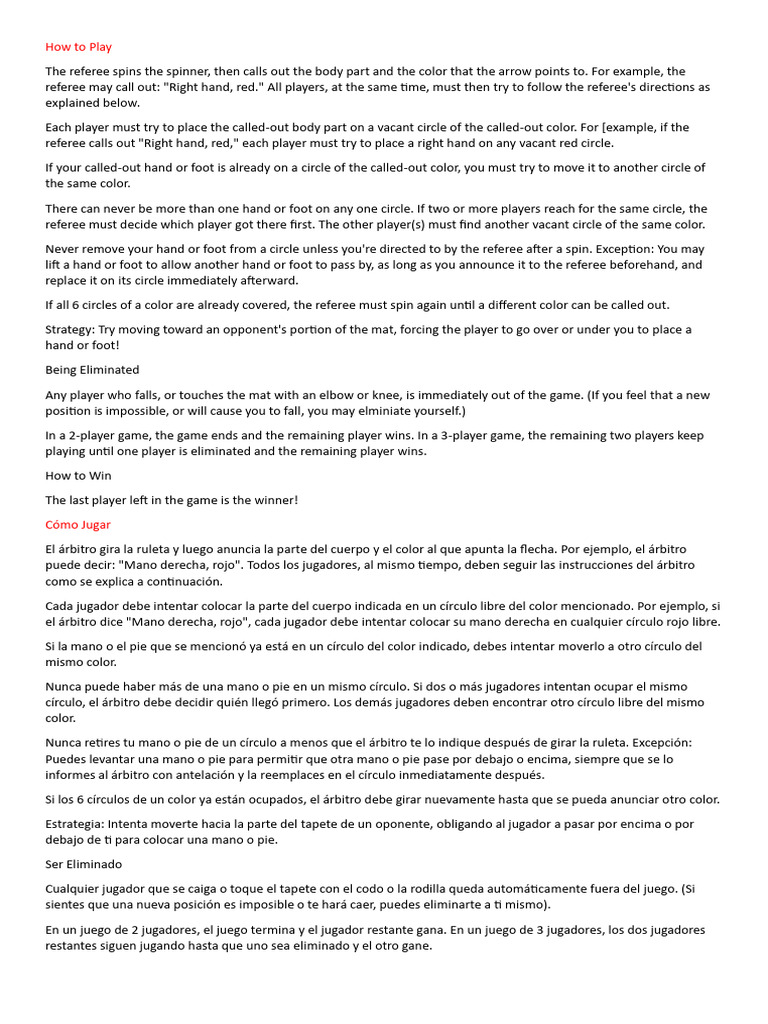 How to Play

The referee spins the spinner, then calls out the body part and the color that the arrow points to. For example, the referee may call out: "Right hand, red." All players, at the same time, must then try to follow the referee's directions as explained below.

Each player must try to place the called-out body part on a vacant circle of the called-out color. For [example, if the referee calls out "Right hand, red," each player must try to place a right hand on any vacant red circle.

If your called-out hand or foot is already on a circle of the called-out color, you must try to move it to another circle of the same color.

There can never be more than one hand or foot on any one circle. If two or more players reach for the same circle, the referee must decide which player got there first. The other player(s) must find another vacant circle of the same color.

Never remove your hand or foot from a circle unless you're directed to by the referee after a spin. Exception: You may lift a hand or foot to allow another hand or foot to pass by, as long as you announce it to the referee beforehand, and replace it on its circle immediately afterward.

If all 6 circles of a color are already covered, the referee must spin again until a different color can be called out.

Strategy: Try moving toward an opponent's portion of the mat, forcing the player to go over or under you to place a hand or foot!

Being Eliminated

Any player who falls, or touches the mat with an elbow or knee, is immediately out of the game. (If you feel that a new position is impossible, or will cause you to fall, you may elminiate yourself.)

In a 2-player game, the game ends and the remaining player wins. In a 3-player game, the remaining two players keep playing until one player is eliminated and the remaining player wins.

How to Win

The last player left in the game is the winner!

Cómo Jugar

El árbitro gira la ruleta y luego anuncia la parte del cuerpo y el color al que apunta la flecha. Por ejemplo, el árbitro puede decir: "Mano derecha, rojo". Todos los jugadores, al mismo tiempo, deben seguir las instrucciones del árbitro como se explica a continuación.

Cada jugador debe intentar colocar la parte del cuerpo indicada en un círculo libre del color mencionado. Por ejemplo, si el árbitro dice "Mano derecha, rojo", cada jugador debe intentar colocar su mano derecha en cualquier círculo rojo libre.

Si la mano o el pie que se mencionó ya está en un círculo del color indicado, debes intentar moverlo a otro círculo del mismo color.

Nunca puede haber más de una mano o pie en un mismo círculo. Si dos o más jugadores intentan ocupar el mismo círculo, el árbitro debe decidir quién llegó primero. Los demás jugadores deben encontrar otro círculo libre del mismo color.

Nunca retires tu mano o pie de un círculo a menos que el árbitro te lo indique después de girar la ruleta. Excepción: Puedes levantar una mano o pie para permitir que otra mano o pie pase por debajo o encima, siempre que se lo informes al árbitro con antelación y la reemplaces en el círculo inmediatamente después.

Si los 6 círculos de un color ya están ocupados, el árbitro debe girar nuevamente hasta que se pueda anunciar otro color.

Estrategia: Intenta moverte hacia la parte del tapete de un oponente, obligando al jugador a pasar por encima o por debajo de ti para colocar una mano o pie.

Ser Eliminado

Cualquier jugador que se caiga o toque el tapete con el codo o la rodilla queda automáticamente fuera del juego. (Si sientes que una nueva posición es imposible o te hará caer, puedes eliminarte a ti mismo).

En un juego de 2 jugadores, el juego termina y el jugador restante gana. En un juego de 3 jugadores, los dos jugadores restantes siguen jugando hasta que uno sea eliminado y el otro gane.